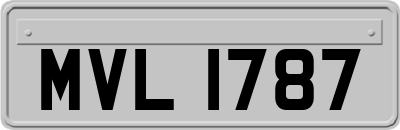 MVL 1787